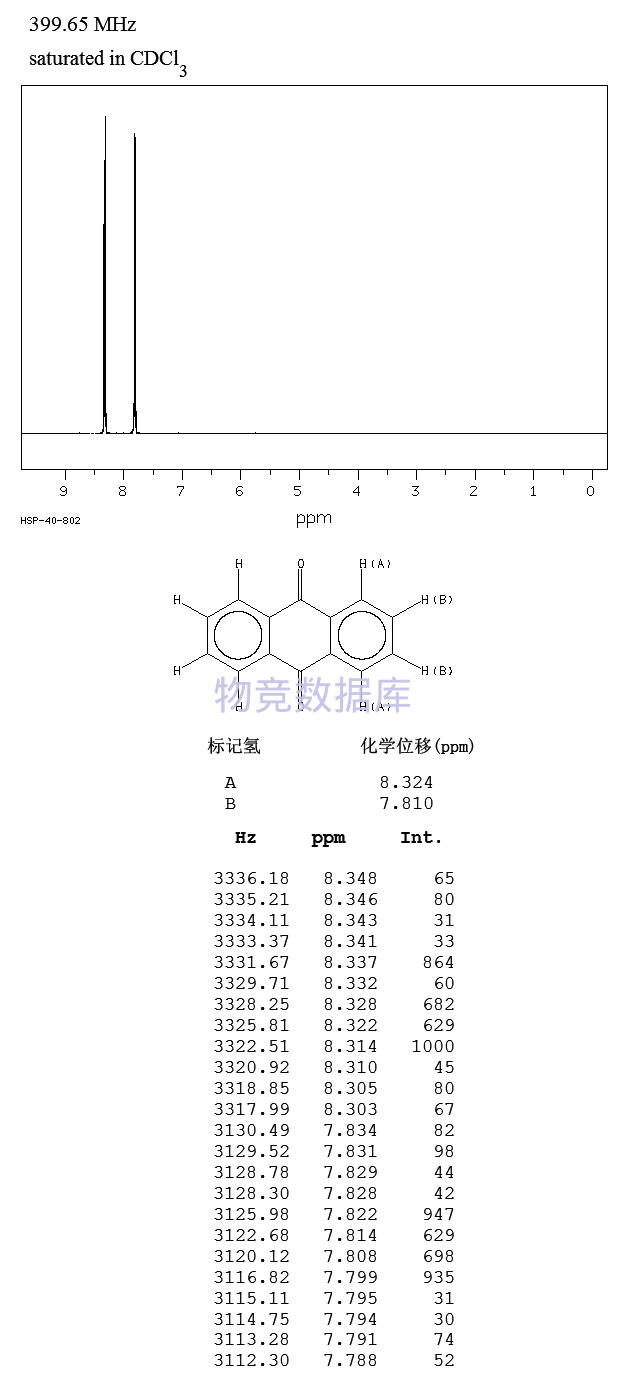 399.65 MHz
saturated in $CDCl_3$

9 8 7 6 5 4 3 2 1 0
ppm
HSP-40-802

H O H(A)
H H(B)
H H(B)
H H(A)

物竞数据库

| 标记氢 | 化学位移(ppm) |
|---|---|
| A | 8.324 |
| B | 7.810 |

| Hz | ppm | Int. |
|---|---|---|
| 3336.18 | 8.348 | 65 |
| 3335.21 | 8.346 | 80 |
| 3334.11 | 8.343 | 31 |
| 3333.37 | 8.341 | 33 |
| 3331.67 | 8.337 | 864 |
| 3329.71 | 8.332 | 60 |
| 3328.25 | 8.328 | 682 |
| 3325.81 | 8.322 | 629 |
| 3322.51 | 8.314 | 1000 |
| 3320.92 | 8.310 | 45 |
| 3318.85 | 8.305 | 80 |
| 3317.99 | 8.303 | 67 |
| 3130.49 | 7.834 | 82 |
| 3129.52 | 7.831 | 98 |
| 3128.78 | 7.829 | 44 |
| 3128.30 | 7.828 | 42 |
| 3125.98 | 7.822 | 947 |
| 3122.68 | 7.814 | 629 |
| 3120.12 | 7.808 | 698 |
| 3116.82 | 7.799 | 935 |
| 3115.11 | 7.795 | 31 |
| 3114.75 | 7.794 | 30 |
| 3113.28 | 7.791 | 74 |
| 3112.30 | 7.788 | 52 |